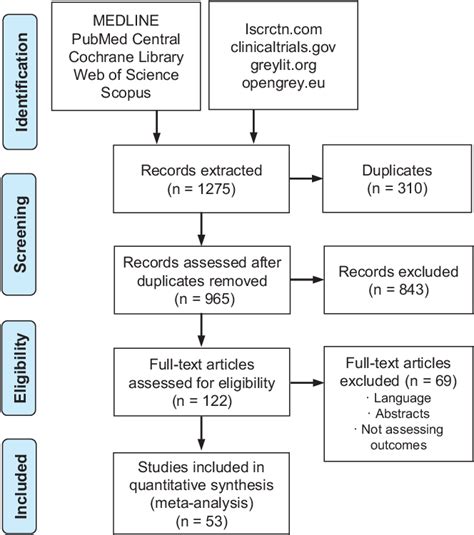 Identification

MEDLINE
PubMed Central
Cochrane Library
Web of Science
Scopus

Iscrctn.com
clinicaltrials.gov
greylit.org
opengrey.eu

Screening

Records extracted
(n = 1275)

Duplicates
(n = 310)

Records assessed after duplicates removed
(n = 965)

Records excluded
(n = 843)

Eligibility

Full-text articles assessed for eligibility
(n = 122)

Full-text articles excluded (n = 69)
· Language
· Abstracts
· Not assessing outcomes

Included

Studies included in quantitative synthesis
(meta-analysis)
(n = 53)